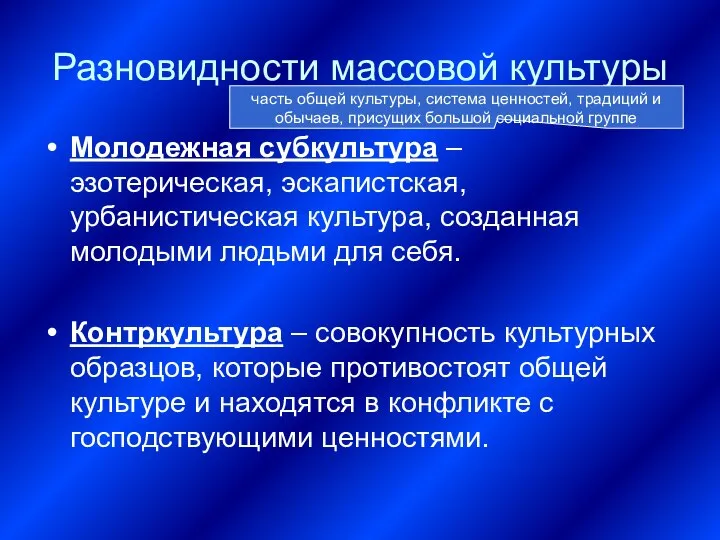 Разновидности массовой культуры

часть общей культуры, система ценностей, традиций и обычаев, присущих большой социальной группе

• Молодежная субкультура – эзотерическая, эскапистская, урбанистическая культура, созданная молодыми людьми для себя.

• Контркультура – совокупность культурных образцов, которые противостоят общей культуре и находятся в конфликте с господствующими ценностями.